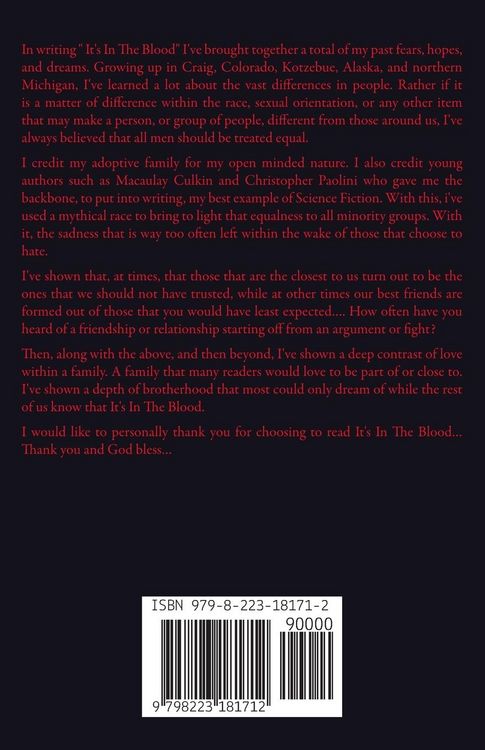 In writing" It's In The Blood" I've brought together a total of my past fears, hopes, and dreams. Growing up in Craig, Colorado, Kotzebue, Alaska, and northern Michigan, I've learned a lot about the vast differences in people. Rather if it is a matter of difference within the race, sexual orientation, or any other item that may make a person, or group of people, different from those around us, I've always believed that all men should be treated equal.

I credit my adoptive family for my open minded nature. I also credit young authors such as Macaulay Culkin and Christopher Paolini who gave me the backbone, to put into writing, my best example of Science Fiction. With this, i've used a mythical race to bring to light that equalness to all minority groups. With it, the sadness that is way too often left within the wake of those that choose to hate.

I've shown that, at times, that those that are the closest to us turn out to be the ones that we should not have trusted, while at other times our best friends are formed out of those that you would have least expected.... How often have you heard of a friendship or relationship starting off from an argument or fight?

Then, along with the above, and then beyond, I've shown a deep contrast of love within a family. A family that many readers would love to be part of or close to. I've shown a depth of brotherhood that most could only dream of while the rest of us know that It's In The Blood.

I would like to personally thank you for choosing to read It's In The Blood... Thank you and God bless...

ISBN 979-8-223-18171-2

90000

9 798223 181712